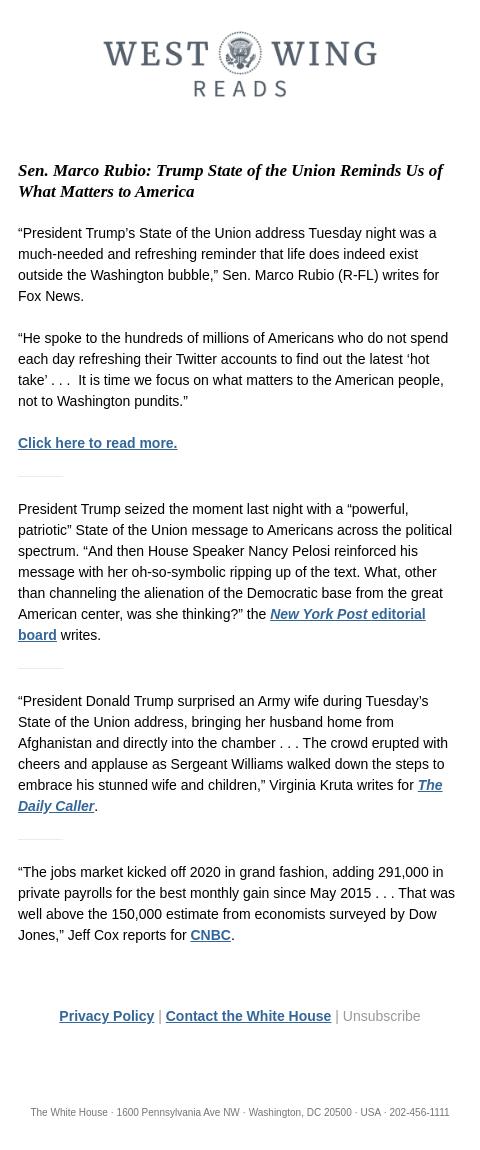 WEST WING
READS

Sen. Marco Rubio: Trump State of the Union Reminds Us of What Matters to America

“President Trump’s State of the Union address Tuesday night was a much-needed and refreshing reminder that life does indeed exist outside the Washington bubble,” Sen. Marco Rubio (R-FL) writes for Fox News.

“He spoke to the hundreds of millions of Americans who do not spend each day refreshing their Twitter accounts to find out the latest ‘hot take’ . . . It is time we focus on what matters to the American people, not to Washington pundits.”

Click here to read more.

President Trump seized the moment last night with a “powerful, patriotic” State of the Union message to Americans across the political spectrum. “And then House Speaker Nancy Pelosi reinforced his message with her oh-so-symbolic ripping up of the text. What, other than channeling the alienation of the Democratic base from the great American center, was she thinking?” the New York Post editorial board writes.

“President Donald Trump surprised an Army wife during Tuesday’s State of the Union address, bringing her husband home from Afghanistan and directly into the chamber . . . The crowd erupted with cheers and applause as Sergeant Williams walked down the steps to embrace his stunned wife and children,” Virginia Kruta writes for The Daily Caller.

“The jobs market kicked off 2020 in grand fashion, adding 291,000 in private payrolls for the best monthly gain since May 2015 . . . That was well above the 150,000 estimate from economists surveyed by Dow Jones,” Jeff Cox reports for CNBC.

Privacy Policy | Contact the White House | Unsubscribe

The White House · 1600 Pennsylvania Ave NW · Washington, DC 20500 · USA · 202-456-1111